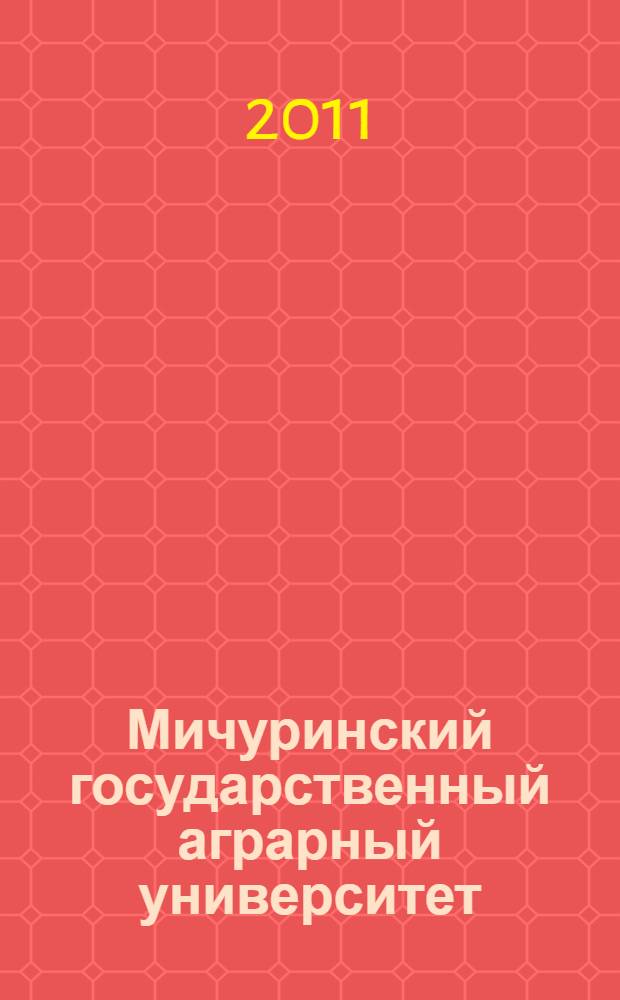 2011

Мичуринский государственный аграрный университет